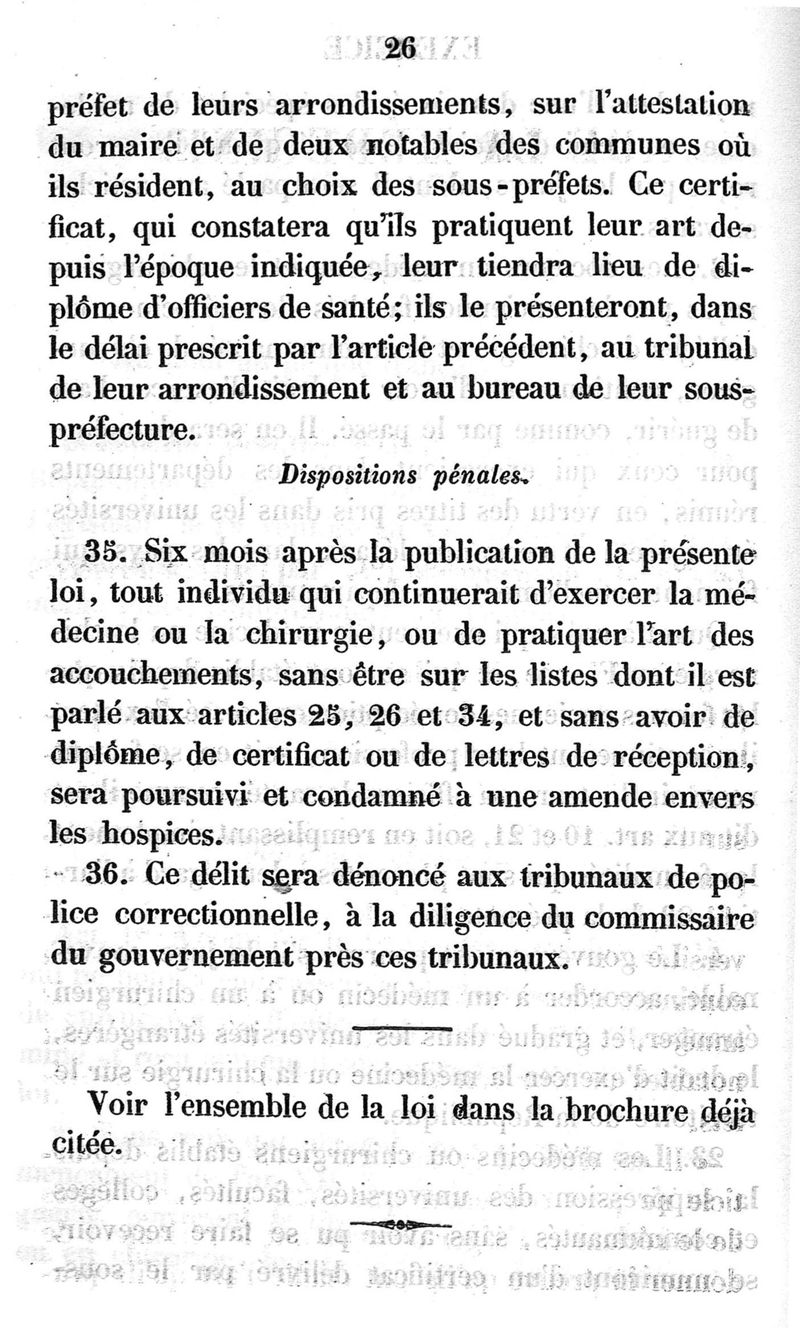 26

préfet de leurs arrondissements, sur l'attestation du maire et de deux notables des communes où ils résident, au choix des sous-préfets. Ce certificat, qui constatera qu'ils pratiquent leur art depuis l'époque indiquée, leur tiendra lieu de diplôme d'officiers de santé; ils le présenteront, dans le délai prescrit par l'article précédent, au tribunal de leur arrondissement et au bureau de leur sous-préfecture.

Dispositions pénales.

35. Six mois après la publication de la présente loi, tout individu qui continuerait d'exercer la médecine ou la chirurgie, ou de pratiquer l'art des accouchements, sans être sur les listes dont il est parlé aux articles 25, 26 et 34, et sans avoir de diplôme, de certificat ou de lettres de réception, sera poursuivi et condamné à une amende envers les hospices.

36. Ce délit sera dénoncé aux tribunaux de police correctionnelle, à la diligence du commissaire du gouvernement près ces tribunaux.

Voir l'ensemble de la loi dans la brochure déjà citée.